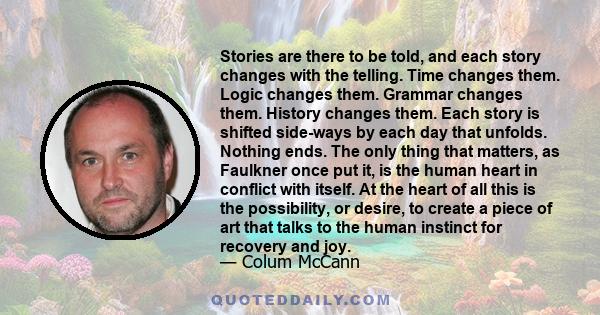 Stories are there to be told, and each story changes with the telling. Time changes them. Logic changes them. Grammar changes them. History changes them. Each story is shifted side-ways by each day that unfolds. Nothing ends. The only thing that matters, as Faulkner once put it, is the human heart in conflict with itself. At the heart of all this is the possibility, or desire, to create a piece of art that talks to the human instinct for recovery and joy.
— Colum McCann

QUOTEDDAILY.COM